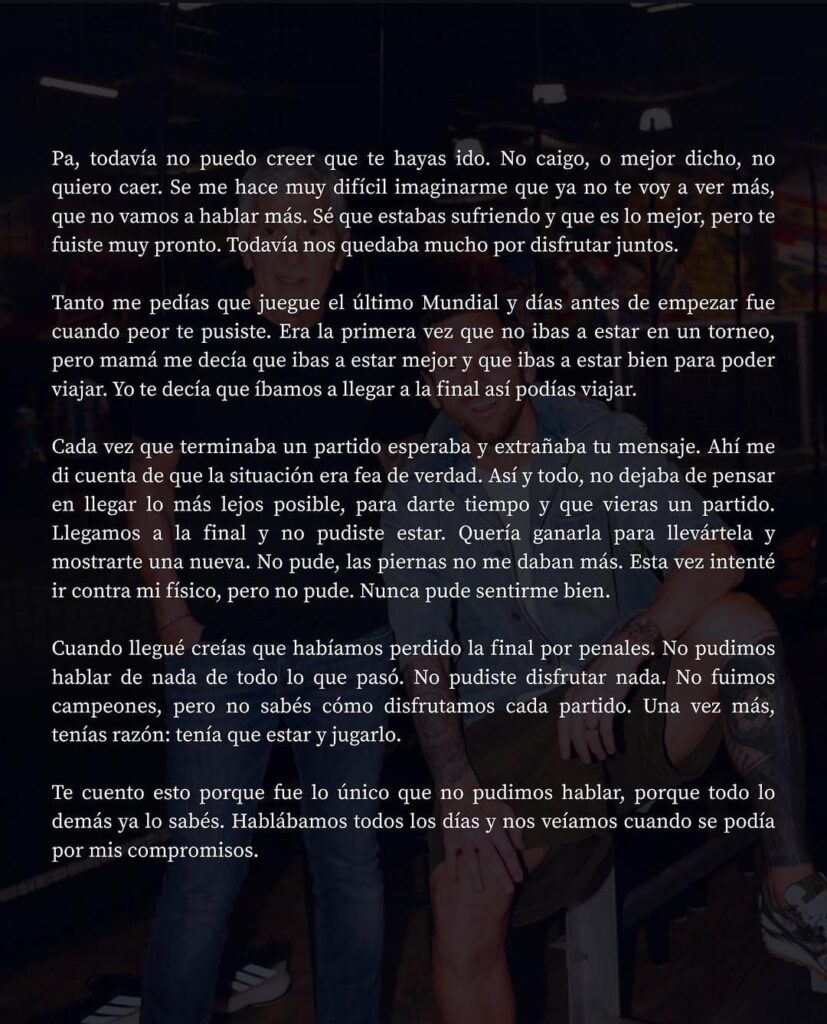 Pa, todavía no puedo creer que te hayas ido. No caigo, o mejor dicho, no quiero caer. Se me hace muy difícil imaginarme que ya no te voy a ver más, que no vamos a hablar más. Sé que estabas sufriendo y que es lo mejor, pero te fuiste muy pronto. Todavía nos quedaba mucho por disfrutar juntos.

Tanto me pedías que juegue el último Mundial y días antes de empezar fue cuando peor te pusiste. Era la primera vez que no ibas a estar en un torneo, pero mamá me decía que ibas a estar mejor y que ibas a estar bien para poder viajar. Yo te decía que íbamos a llegar a la final así podías viajar.

Cada vez que terminaba un partido esperaba y extrañaba tu mensaje. Ahí me di cuenta de que la situación era fea de verdad. Así y todo, no dejaba de pensar en llegar lo más lejos posible, para darte tiempo y que vieras un partido. Llegamos a la final y no pudiste estar. Quería ganarla para llevártela y mostrarte una nueva. No pude, las piernas no me daban más. Esta vez intenté ir contra mi físico, pero no pude. Nunca pude sentirme bien.

Cuando llegué creías que habíamos perdido la final por penales. No pudimos hablar de nada de todo lo que pasó. No pudiste disfrutar nada. No fuimos campeones, pero no sabés cómo disfrutamos cada partido. Una vez más, tenías razón: tenía que estar y jugarlo.

Te cuento esto porque fue lo único que no pudimos hablar, porque todo lo demás ya lo sabés. Hablábamos todos los días y nos veíamos cuando se podía por mis compromisos.